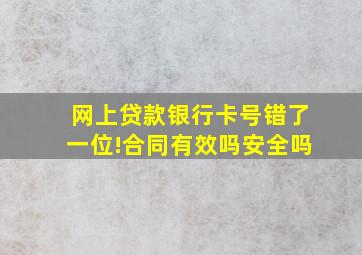 网上贷款银行卡号错了一位!合同有效吗安全吗